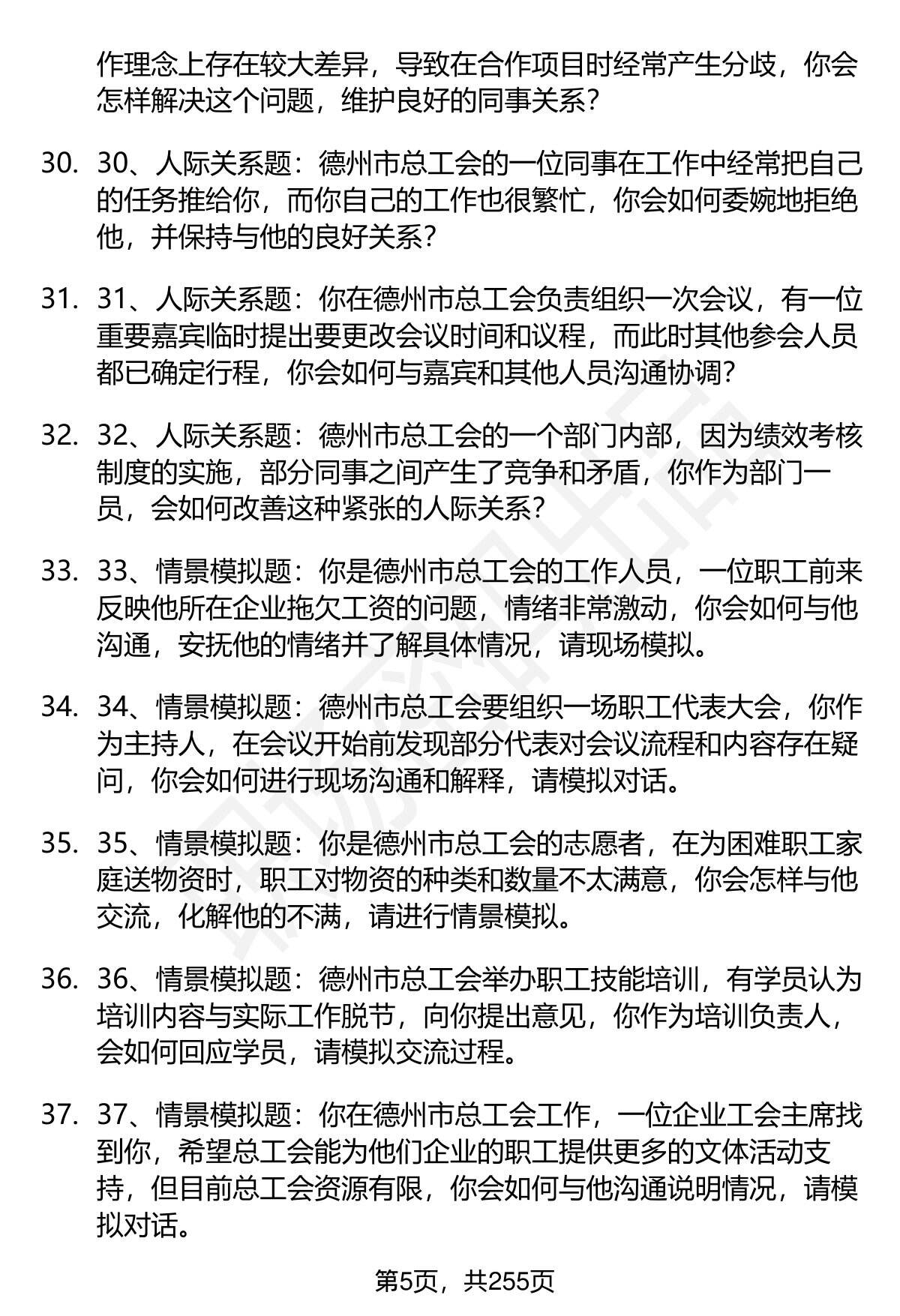 作理念上存在较大差异，导致在合作项目时经常产生分歧，你会怎样解决这个问题，维护良好的同事关系？

30. 30、人际关系题：德州市总工会的一位同事在工作中经常把自己的任务推给你，而你自己的工作也很繁忙，你会如何委婉地拒绝他，并保持与他的良好关系？

31. 31、人际关系题：你在德州市总工会负责组织一次会议，有一位重要嘉宾临时提出要更改会议时间和议程，而此时其他参会人员都已确定行程，你会如何与嘉宾和其他人员沟通协调？

32. 32、人际关系题：德州市总工会的一个部门内部，因为绩效考核制度的实施，部分同事之间产生了竞争和矛盾，你作为部门一员，会如何改善这种紧张的人际关系？

33. 33、情景模拟题：你是德州市总工会的工作人员，一位职工前来反映他所在企业拖欠工资的问题，情绪非常激动，你会如何与他沟通，安抚他的情绪并了解具体情况，请现场模拟。

34. 34、情景模拟题：德州市总工会要组织一场职工代表大会，你作为主持人，在会议开始前发现部分代表对会议流程和内容存在疑问，你会如何进行现场沟通和解释，请模拟对话。

35. 35、情景模拟题：你是德州市总工会的志愿者，在为困难职工家庭送物资时，职工对物资的种类和数量不太满意，你会怎样与他交流，化解他的不满，请进行情景模拟。

36. 36、情景模拟题：德州市总工会举办职工技能培训，有学员认为培训内容与实际工作脱节，向你提出意见，你作为培训负责人，会如何回应学员，请模拟交流过程。

37. 37、情景模拟题：你在德州市总工会工作，一位企业工会主席找到你，希望总工会能为他们企业的职工提供更多的文体活动支持，但目前总工会资源有限，你会如何与他沟通说明情况，请模拟对话。

第5页，共255页